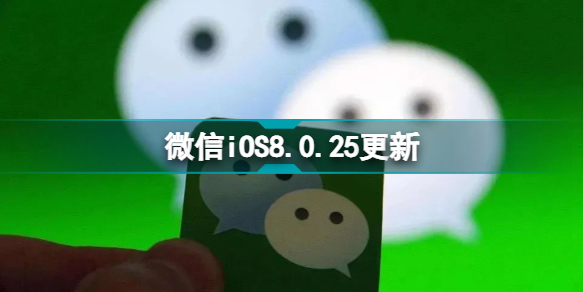 微信iOS8.0.25更新